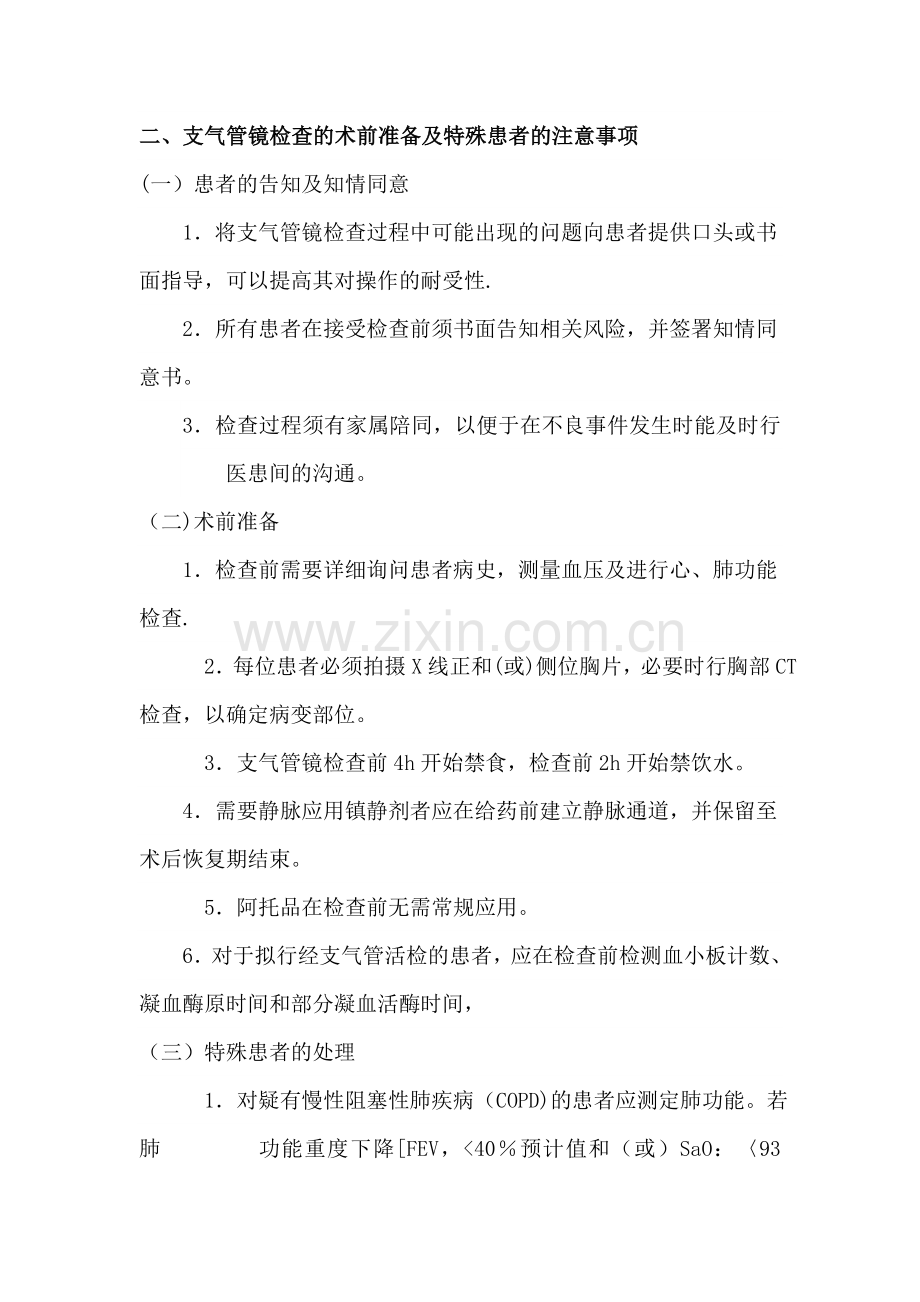 二、支气管镜检查的术前准备及特殊患者的注意事项

(一)患者的告知及知情同意

1.将支气管镜检查过程中可能出现的问题向患者提供口头或书面指导，可以提高其对操作的耐受性.

2.所有患者在接受检查前须书面告知相关风险，并签署知情同意书。

3.检查过程须有家属陪同，以便于在不良事件发生时能及时行医患间的沟通。

(二)术前准备

1.检查前需要详细询问患者病史，测量血压及进行心、肺功能检查.

2.每位患者必须拍摄X线正和(或)侧位胸片，必要时行胸部CT检查，以确定病变部位。

3.支气管镜检查前4h开始禁食，检查前2h开始禁饮水。

4.需要静脉应用镇静剂者应在给药前建立静脉通道，并保留至术后恢复期结束。

5.阿托品在检查前无需常规应用。

6.对于拟行经支气管活检的患者，应在检查前检测血小板计数、凝血酶原时间和部分凝血活酶时间，

(三)特殊患者的处理

1.对疑有慢性阻塞性肺疾病(COPD)的患者应测定肺功能。若肺 功能重度下降[FEV，<40％预计值和(或)SaO：〈93

www.zixin.com.cn